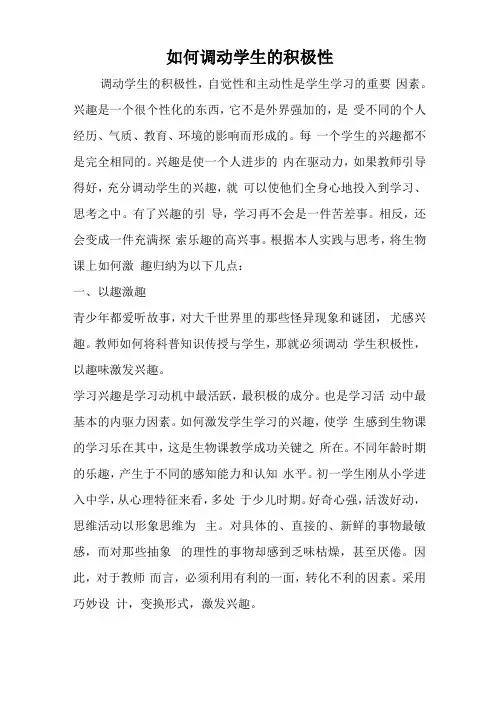 如何调动学生的积极性

调动学生的积极性，自觉性和主动性是学生学习的重要 因素。兴趣是一个很个性化的东西，它不是外界强加的，是 受不同的个人经历、气质、教育、环境的影响而形成的。每 一个学生的兴趣都不是完全相同的。兴趣是使一个人进步的 内在驱动力，如果教师引导得好，充分调动学生的兴趣，就 可以使他们全身心地投入到学习、思考之中。有了兴趣的引 导，学习再不会是一件苦差事。相反，还会变成一件充满探 索乐趣的高兴事。根据本人实践与思考，将生物课上如何激 趣归纳为以下几点：

一、以趣激趣

青少年都爱听故事，对大千世界里的那些怪异现象和谜团， 尤感兴趣。教师如何将科普知识传授与学生，那就必须调动 学生积极性，以趣味激发兴趣。

学习兴趣是学习动机中最活跃，最积极的成分。也是学习活 动中最基本的内驱力因素。如何激发学生学习的兴趣，使学 生感到生物课的学习乐在其中，这是生物课教学成功关键之 所在。不同年龄时期的乐趣，产生于不同的感知能力和认知 水平。初一学生刚从小学进入中学，从心理特征来看，多处 于少儿时期。好奇心强，活泼好动，思维活动以形象思维为 主。对具体的、直接的、新鲜的事物最敏感，而对那些抽象 的理性的事物却感到乏味枯燥，甚至厌倦。因此，对于教师 而言，必须利用有利的一面，转化不利的因素。采用巧妙设 计，变换形式，激发兴趣。